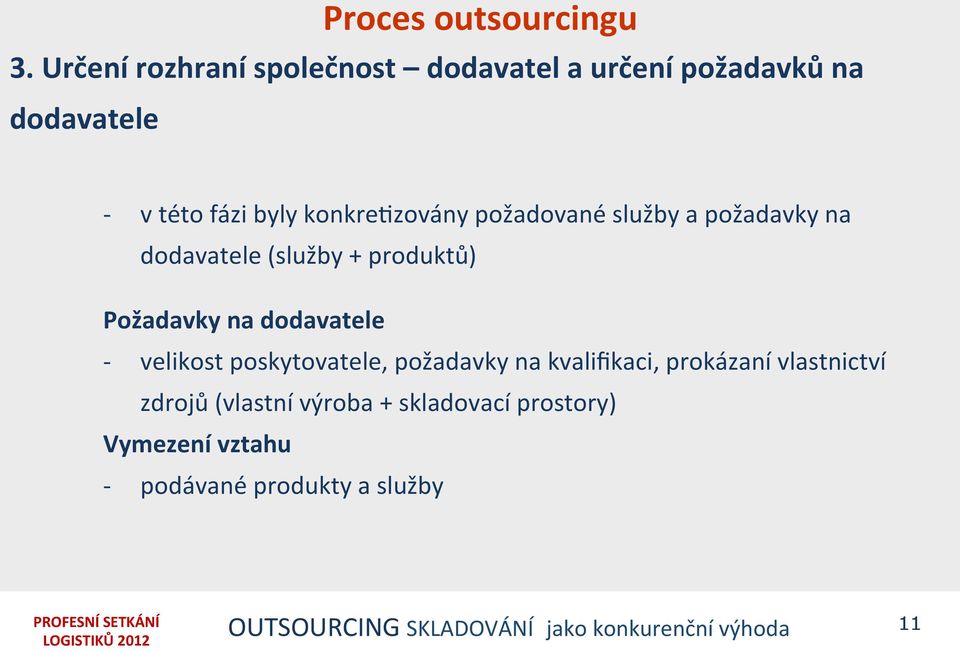 Proces outsourcingu

3. Určení rozhraní společnost – dodavatel a určení požadavků na dodavatele

- v této fázi byly konkretizovány požadované služby a požadavky na dodavatele (služby + produktů)

Požadavky na dodavatele
- velikost poskytovatele, požadavky na kvalifikaci, prokázaní vlastnictví zdrojů (vlastní výroba + skladovací prostory)
Vymezení vztahu
- podávané produkty a služby

PROFESNÍ SETKÁNÍ LOGISTIKŮ 2012

OUTSOURCING SKLADOVÁNÍ jako konkurenční výhoda

11